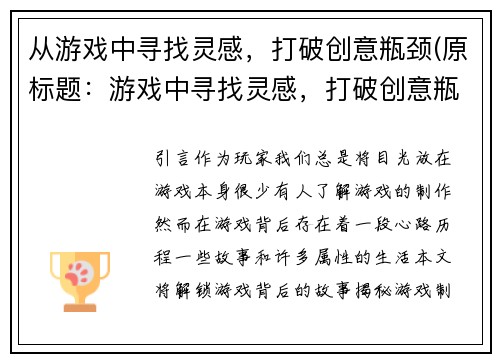 从游戏中寻找灵感，打破创意瓶颈(原标题：游戏中寻找灵感，打破创意瓶

引言作为玩家我们总是将目光放在游戏本身很少有人了解游戏的制作然而在游戏背后存在着一段心路历程一些故事和许多属性的生活本文将解锁游戏背后的故事揭秘游戏制